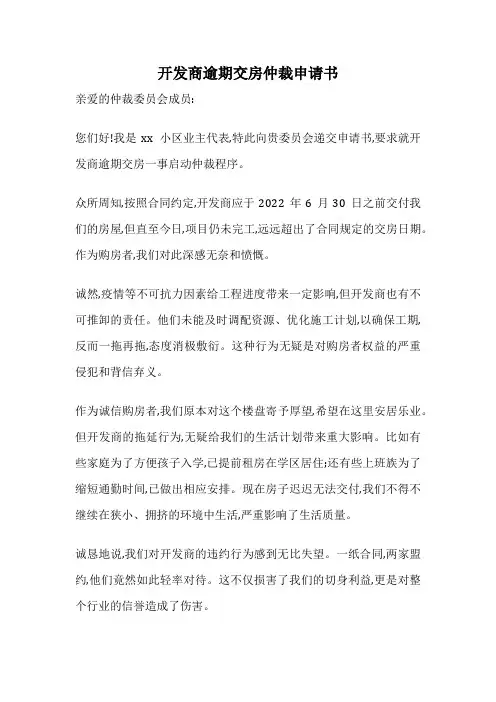 开发商逾期交房仲裁申请书

亲爱的仲裁委员会成员:

您们好!我是 xx 小区业主代表,特此向贵委员会递交申请书,要求就开发商逾期交房一事启动仲裁程序。

众所周知,按照合同约定,开发商应于 2022 年 6 月 30 日之前交付我们的房屋,但直至今日,项目仍未完工,远远超出了合同规定的交房日期。作为购房者,我们对此深感无奈和愤慨。

诚然,疫情等不可抗力因素给工程进度带来一定影响,但开发商也有不可推卸的责任。他们未能及时调配资源、优化施工计划,以确保工期,反而一拖再拖,态度消极敷衍。这种行为无疑是对购房者权益的严重侵犯和背信弃义。

作为诚信购房者,我们原本对这个楼盘寄予厚望,希望在这里安居乐业。但开发商的拖延行为,无疑给我们的生活计划带来重大影响。比如有些家庭为了方便孩子入学,已提前租房在学区居住;还有些上班族为了缩短通勤时间,已做出相应安排。现在房子迟迟无法交付,我们不得不继续在狭小、拥挤的环境中生活,严重影响了生活质量。

诚恳地说,我们对开发商的违约行为感到无比失望。一纸合同,两家盟约,他们竟然如此轻率对待。这不仅损害了我们的切身利益,更是对整个行业的信誉造成了伤害。